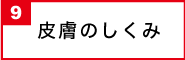 9

皮膚のしくみ